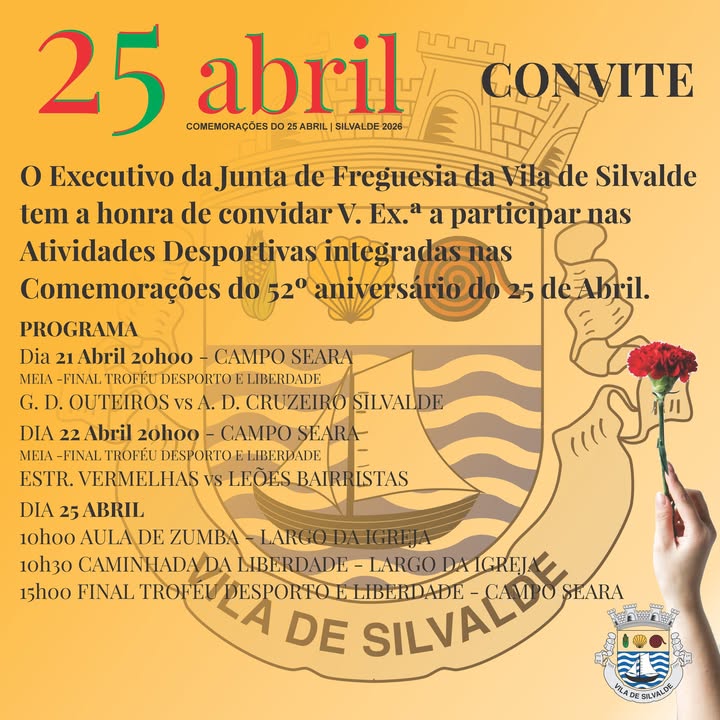 25 abril

CONVITE

COMEMORAÇÕES DO 25 ABRIL | SILVALDE 2026

O Executivo da Junta de Freguesia da Vila de Silvalde tem a honra de convidar V. Ex.ª a participar nas Atividades Desportivas integradas nas Comemorações do 52º aniversário do 25 de Abril.

PROGRAMA

Dia 21 Abril 20h00 - CAMPO SEARA
MEIA -FINAL TROFÉU DESPORTO E LIBERDADE
G. D. OUTEIROS vs A. D. CRUZEIRO SILVALDE

DIA 22 Abril 20h00 - CAMPO SEARA
MEIA -FINAL TROFÉU DESPORTO E LIBERDADE
ESTR. VERMELHAS vs LEÕES BAIRRISTAS

DIA 25 ABRIL
10h00 AULA DE ZUMBA - LARGO DA IGREJA
10h30 CAMINHADA DA LIBERDADE - LARGO DA IGREJA
15h00 FINAL TROFÉU DESPORTO E LIBERDADE - CAMPO SEARA

VILA DE SILVALDE

VILA DE SILVALDE